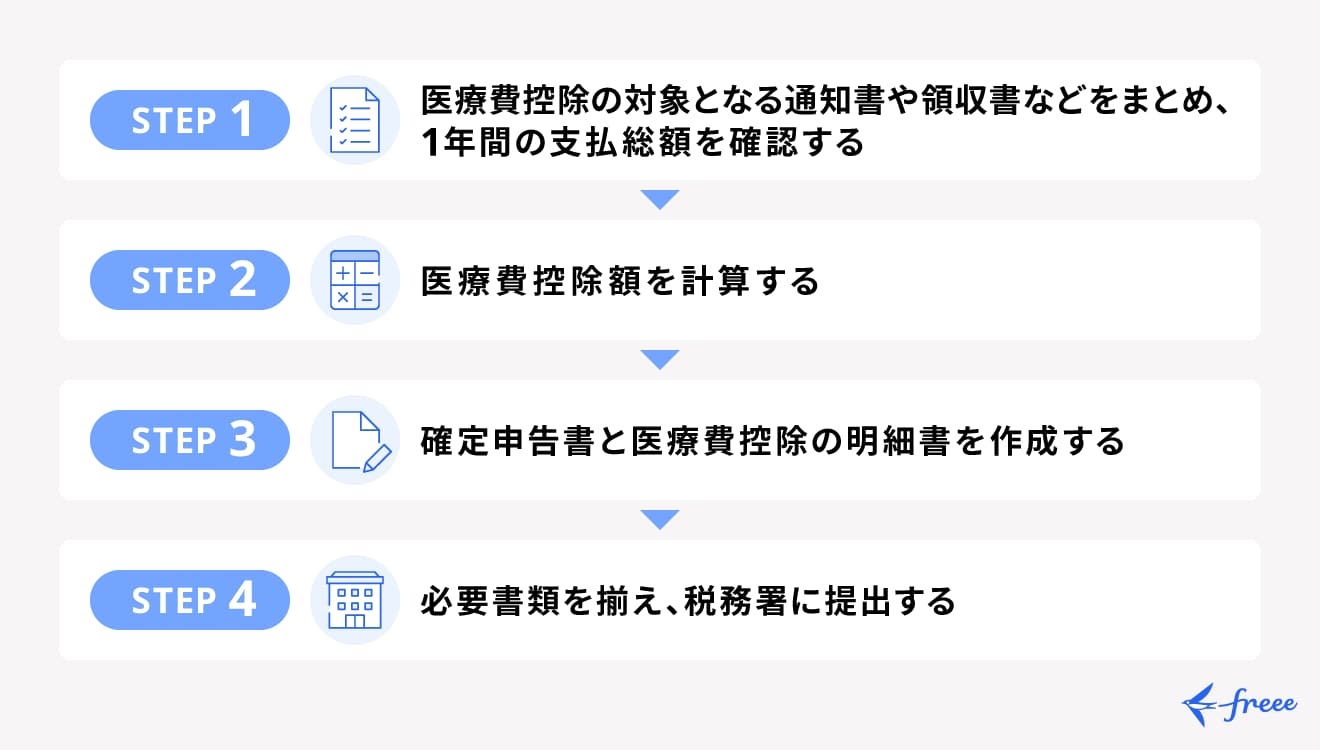 STEP 1

医療費控除の対象となる通知書や領収書などをまとめ、1年間の支払総額を確認する

STEP 2

医療費控除額を計算する

STEP 3

確定申告書と医療費控除の明細書を作成する

STEP 4

必要書類を揃え、税務署に提出する

freee